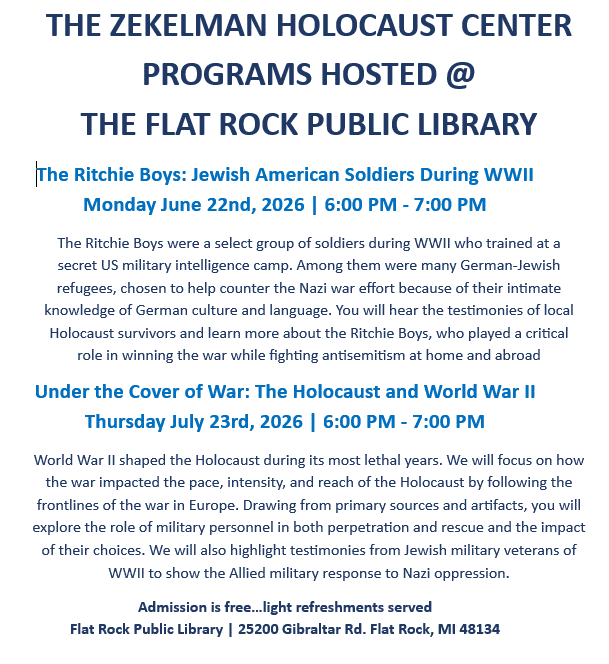 THE ZEKELMAN HOLOCAUST CENTER
PROGRAMS HOSTED @
THE FLAT ROCK PUBLIC LIBRARY

The Ritchie Boys: Jewish American Soldiers During WWII
Monday June 22nd, 2026 | 6:00 PM - 7:00 PM

The Ritchie Boys were a select group of soldiers during WWII who trained at a secret US military intelligence camp. Among them were many German-Jewish refugees, chosen to help counter the Nazi war effort because of their intimate knowledge of German culture and language. You will hear the testimonies of local Holocaust survivors and learn more about the Ritchie Boys, who played a critical role in winning the war while fighting antisemitism at home and abroad

Under the Cover of War: The Holocaust and World War II
Thursday July 23rd, 2026 | 6:00 PM - 7:00 PM

World War II shaped the Holocaust during its most lethal years. We will focus on how the war impacted the pace, intensity, and reach of the Holocaust by following the frontlines of the war in Europe. Drawing from primary sources and artifacts, you will explore the role of military personnel in both perpetration and rescue and the impact of their choices. We will also highlight testimonies from Jewish military veterans of WWII to show the Allied military response to Nazi oppression.

Admission is free…light refreshments served
Flat Rock Public Library | 25200 Gibraltar Rd. Flat Rock, MI 48134